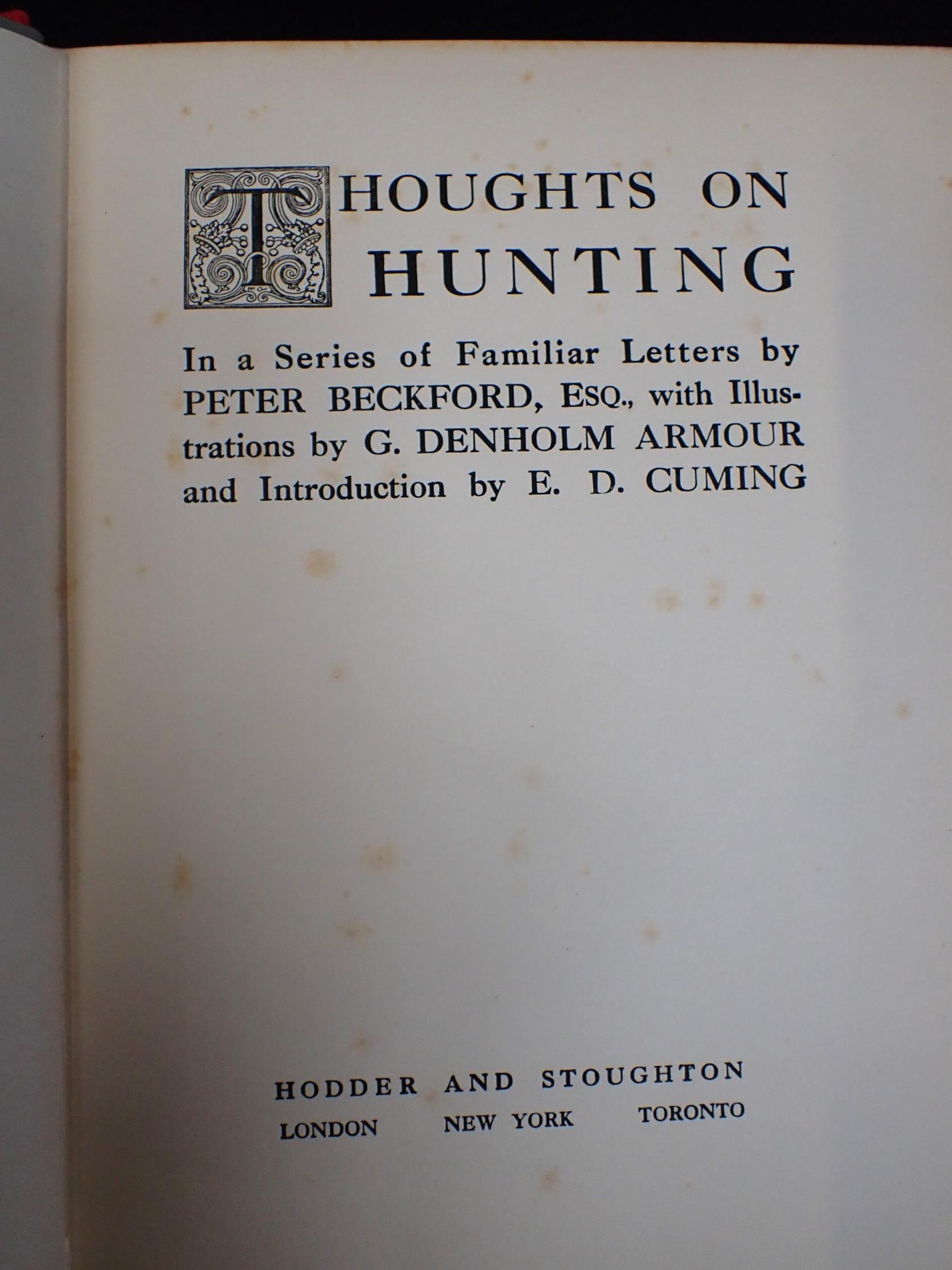 THOUGHTS ON HUNTING

In a Series of Familiar Letters by PETER BECKFORD, ESQ., with Illustrations by G. DENHOLM ARMOUR and Introduction by E. D. CUMING

HODDER AND STOUGHTON
LONDON NEW YORK TORONTO